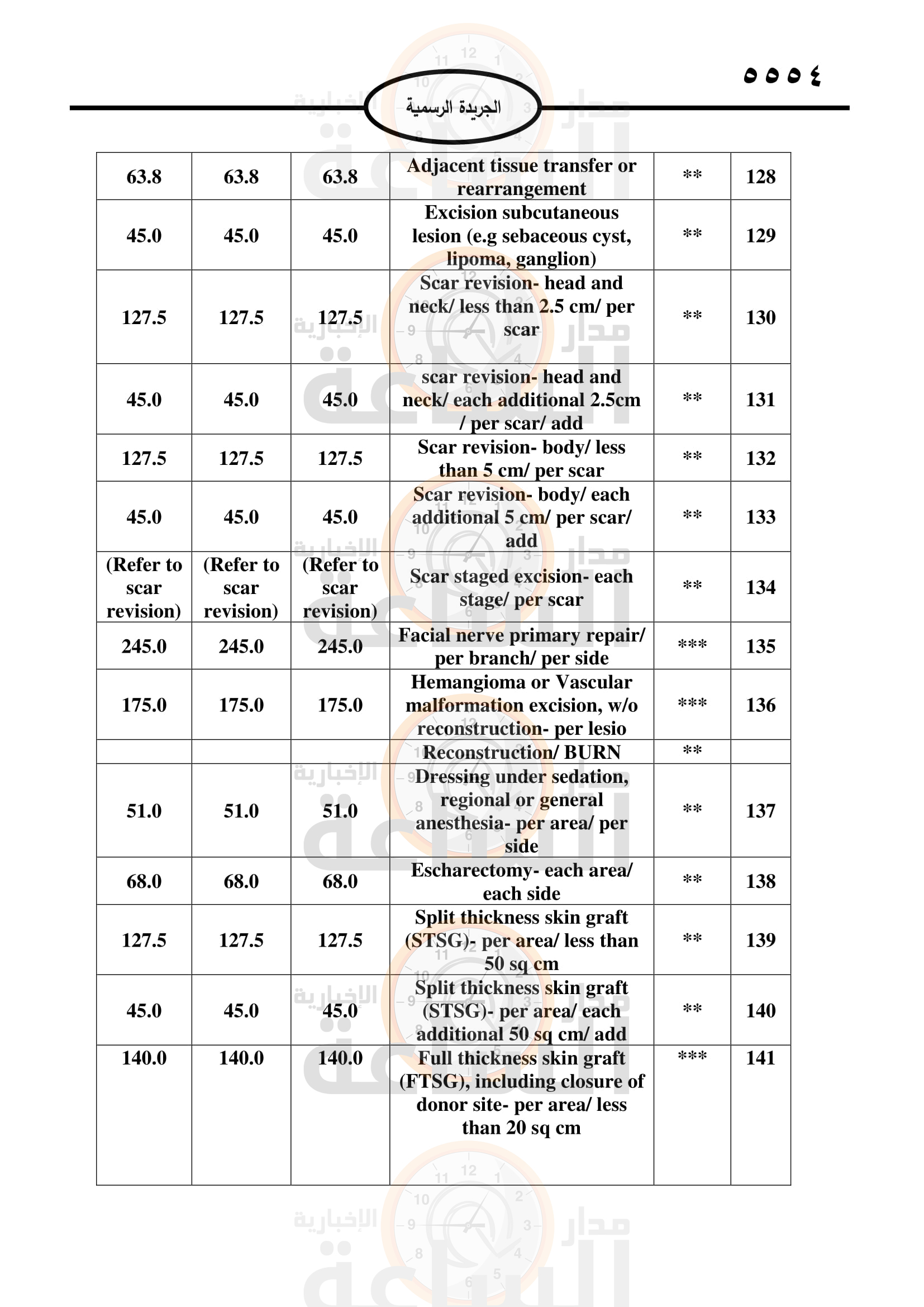 ٥٥٥٤

الجريدة الرسمية

| | | | | | |
|---|---|---|---|---|---|
| 63.8 | 63.8 | 63.8 | Adjacent tissue transfer or rearrangement | ** | 128 |
| 45.0 | 45.0 | 45.0 | Excision subcutaneous lesion (e.g sebaceous cyst, lipoma, ganglion) | ** | 129 |
| 127.5 | 127.5 | 127.5 | Scar revision- head and neck/ less than 2.5 cm/ per scar | ** | 130 |
| 45.0 | 45.0 | 45.0 | scar revision- head and neck/ each additional 2.5cm / per scar/ add | ** | 131 |
| 127.5 | 127.5 | 127.5 | Scar revision- body/ less than 5 cm/ per scar | ** | 132 |
| 45.0 | 45.0 | 45.0 | Scar revision- body/ each additional 5 cm/ per scar/ add | ** | 133 |
| (Refer to scar revision) | (Refer to scar revision) | (Refer to scar revision) | Scar staged excision- each stage/ per scar | ** | 134 |
| 245.0 | 245.0 | 245.0 | Facial nerve primary repair/ per branch/ per side | *** | 135 |
| 175.0 | 175.0 | 175.0 | Hemangioma or Vascular malformation excision, w/o reconstruction- per lesio | *** | 136 |
| | | | Reconstruction/ BURN | ** | |
| 51.0 | 51.0 | 51.0 | Dressing under sedation, regional or general anesthesia- per area/ per side | ** | 137 |
| 68.0 | 68.0 | 68.0 | Escharectomy- each area/ each side | ** | 138 |
| 127.5 | 127.5 | 127.5 | Split thickness skin graft (STSG)- per area/ less than 50 sq cm | ** | 139 |
| 45.0 | 45.0 | 45.0 | Split thickness skin graft (STSG)- per area/ each additional 50 sq cm/ add | ** | 140 |
| 140.0 | 140.0 | 140.0 | Full thickness skin graft (FTSG), including closure of donor site- per area/ less than 20 sq cm | *** | 141 |

مدار الساعة الإخبارية